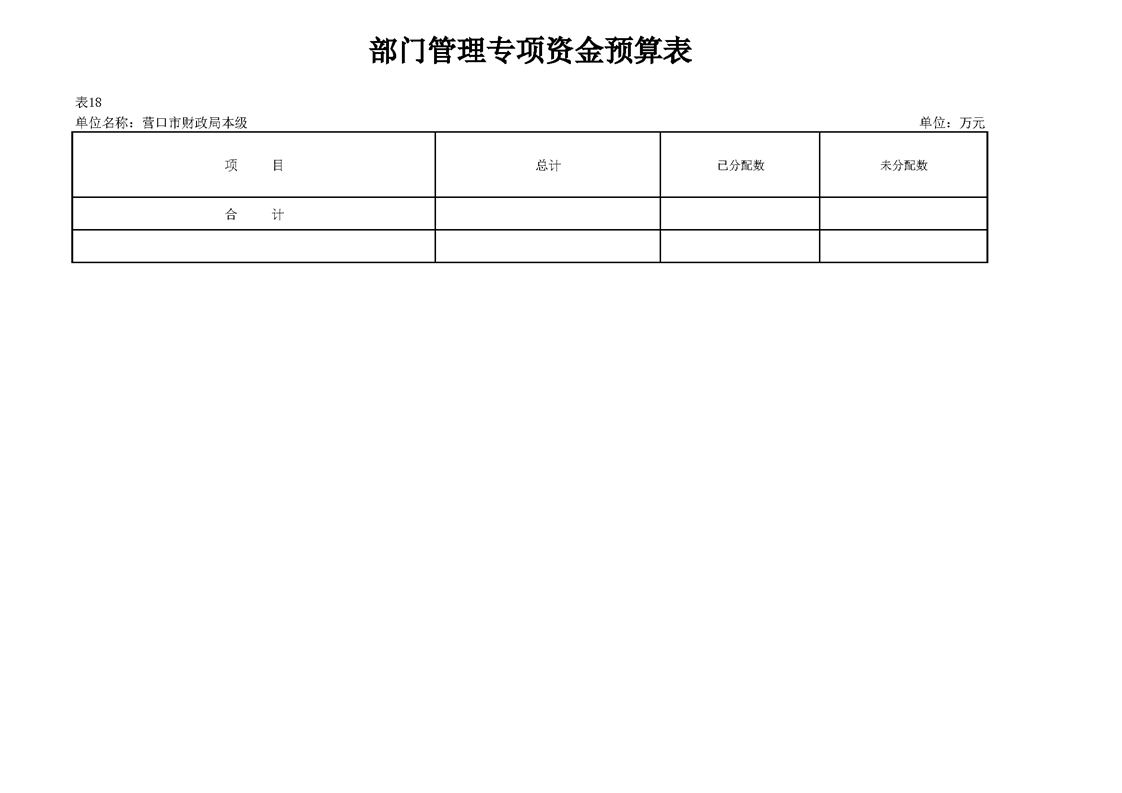 部门管理专项资金预算表

表18
单位名称：营口市财政局本级 单位：万元

| 项　　目 | 总计 | 已分配数 | 未分配数 |
|---|---|---|---|
| 合　　计 | | | |
| | | | |